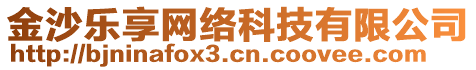 金沙乐享网络科技有限公司
http://bjninafox3.cn.coovee.com